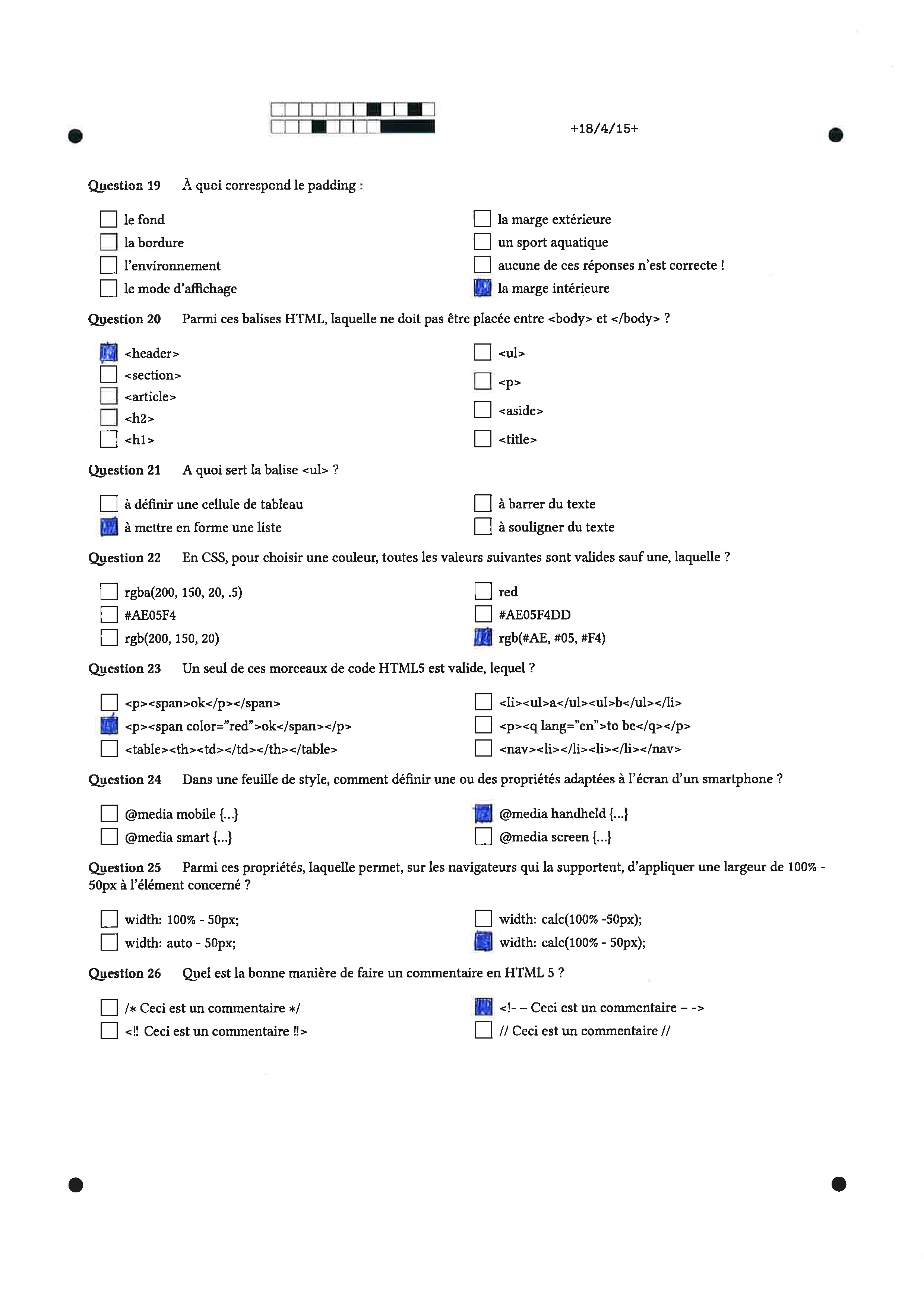 +18/4/15+

Question 19 À quoi correspond le padding :

le fond
la bordure
l'environnement
le mode d'affichage

la marge extérieure
un sport aquatique
aucune de ces réponses n'est correcte !
la marge intérieure

Question 20 Parmi ces balises HTML, laquelle ne doit pas être placée entre <body> et </body> ?

<header>
<section>
<article>
<h2>
<h1>

<ul>
<p>
<aside>
<title>

Question 21 A quoi sert la balise <ul> ?

à définir une cellule de tableau
à mettre en forme une liste

à barrer du texte
à souligner du texte

Question 22 En CSS, pour choisir une couleur, toutes les valeurs suivantes sont valides sauf une, laquelle ?

rgba(200, 150, 20, .5)
#AE05F4
rgb(200, 150, 20)

red
#AE05F4DD
rgb(#AE, #05, #F4)

Question 23 Un seul de ces morceaux de code HTML5 est valide, lequel ?

<p><span>ok</p></span>
<p><span color="red">ok</span></p>
<table><th><td></td></th></table>

<li><ul>a</ul><ul>b</ul></li>
<p><q lang="en">to be</q></p>
<nav><li></li><li></li></nav>

Question 24 Dans une feuille de style, comment définir une ou des propriétés adaptées à l'écran d'un smartphone ?

@media mobile {...}
@media smart {...}

@media handheld {...}
@media screen {...}

Question 25 Parmi ces propriétés, laquelle permet, sur les navigateurs qui la supportent, d'appliquer une largeur de 100% - 50px à l'élément concerné ?

width: 100% - 50px;
width: auto - 50px;

width: calc(100% -50px);
width: calc(100% - 50px);

Question 26 Quel est la bonne manière de faire un commentaire en HTML 5 ?

/* Ceci est un commentaire */
<!! Ceci est un commentaire !!>

<!- – Ceci est un commentaire – ->
// Ceci est un commentaire //